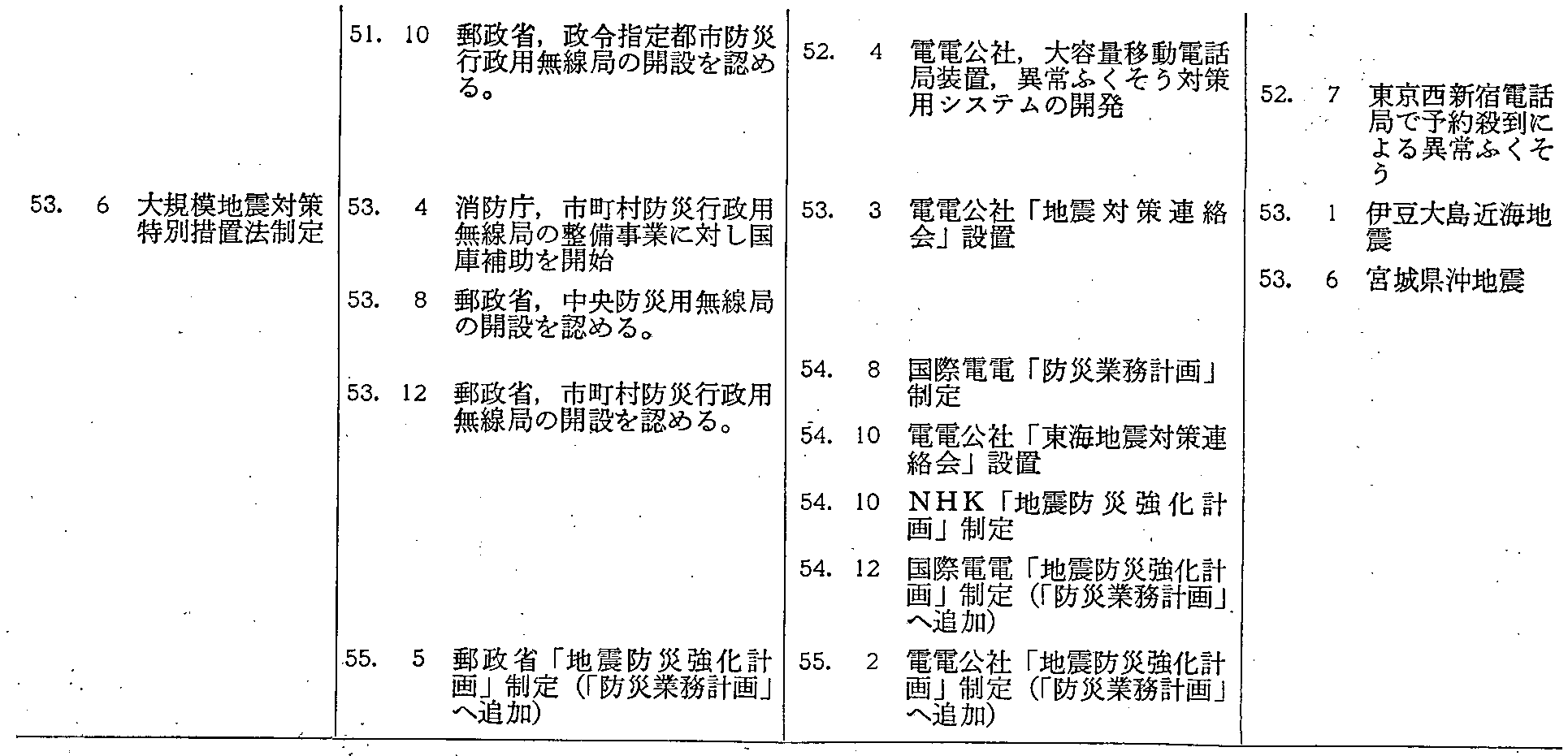 53. 6 大規模地震対策特別措置法制定

51. 10 郵政省，政令指定都市防災行政用無線局の開設を認める。

53. 4 消防庁，市町村防災行政用無線局の整備事業に対し国庫補助を開始

53. 8 郵政省，中央防災用無線局の開設を認める。

53. 12 郵政省，市町村防災行政用無線局の開設を認める。

55. 5 郵政省「地震防災強化計画」制定（「防災業務計画」へ追加）

52. 4 電電公社，大容量移動電話局装置，異常ふくそう対策用システムの開発

53. 3 電電公社「地震対策連絡会」設置

54. 8 国際電電「防災業務計画」制定

54. 10 電電公社「東海地震対策連絡会」設置

54. 10 NHK「地震防災強化計画」制定

54. 12 国際電電「地震防災強化計画」制定（「防災業務計画」へ追加）

55. 2 電電公社「地震防災強化計画」制定（「防災業務計画」へ追加）

52. 7 東京西新宿電話局で予約殺到による異常ふくそう

53. 1 伊豆大島近海地震

53. 6 宮城県沖地震